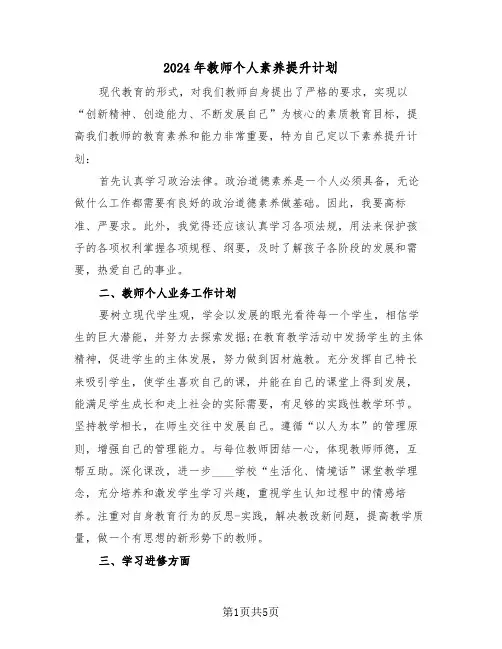 2024年教师个人素养提升计划

现代教育的形式，对我们教师自身提出了严格的要求，实现以“创新精神、创造能力、不断发展自己”为核心的素质教育目标，提高我们教师的教育素养和能力非常重要，特为自己定以下素养提升计划：

首先认真学习政治法律。政治道德素养是一个人必须具备，无论做什么工作都需要有良好的政治道德素养做基础。因此，我要高标准、严要求。此外，我觉得还应该认真学习各项法规，用法来保护孩子的各项权利掌握各项规程、纲要，及时了解孩子各阶段的发展和需要，热爱自己的事业。

二、教师个人业务工作计划

要树立现代学生观，学会以发展的眼光看待每一个学生，相信学生的巨大潜能，并努力去探索发掘;在教育教学活动中发扬学生的主体精神，促进学生的主体发展，努力做到因材施教。充分发挥自己特长来吸引学生，使学生喜欢自己的课，并能在自己的课堂上得到发展，能满足学生成长和走上社会的实际需要，有足够的实践性教学环节。坚持教学相长，在师生交往中发展自己。遵循“以人为本”的管理原则，增强自己的管理能力。与每位教师团结一心，体现教师师德，互帮互助。深化课改，进一步____学校“生活化、情境话”课堂教学理念，充分培养和激发学生学习兴趣，重视学生认知过程中的情感培养。注重对自身教育行为的反思-实践，解决教改新问题，提高教学质量，做一个有思想的新形势下的教师。

三、学习进修方面

第1页共5页